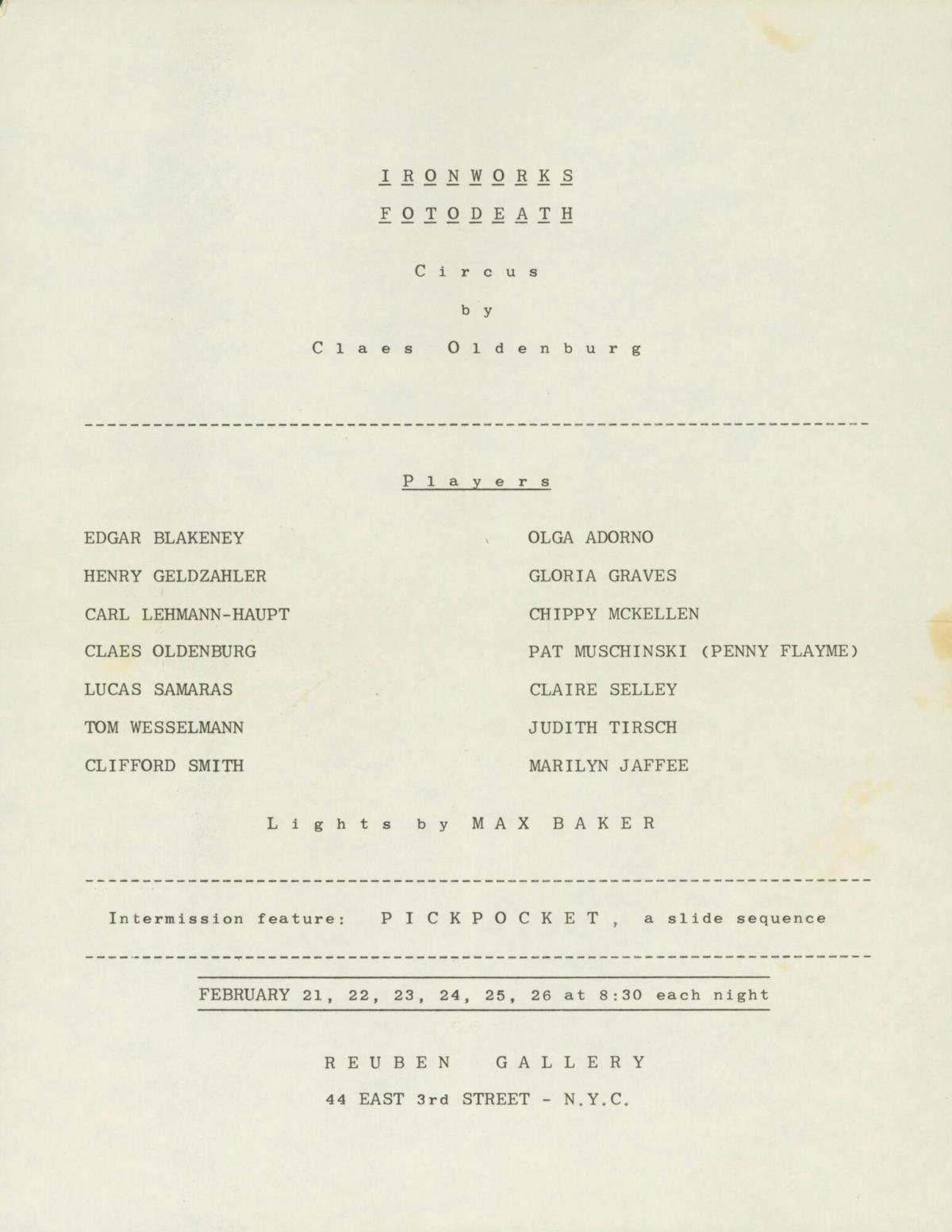 I R O N W O R K S

F O T O D E A T H

C i r c u s

b y

C l a e s O l d e n b u r g

P l a y e r s

EDGAR BLAKENEY

HENRY GELDZAHLER

CARL LEHMANN-HAUPT

CLAES OLDENBURG

LUCAS SAMARAS

TOM WESSELMANN

CLIFFORD SMITH

OLGA ADORNO

GLORIA GRAVES

CHIPPY MCKELLEN

PAT MUSCHINSKI (PENNY FLAYME)

CLAIRE SELLEY

JUDITH TIRSCH

MARILYN JAFFEE

L i g h t s b y M A X B A K E R

Intermission feature: P I C K P O C K E T , a slide sequence

FEBRUARY 21, 22, 23, 24, 25, 26 at 8:30 each night

R E U B E N G A L L E R Y

44 EAST 3rd STREET - N.Y.C.